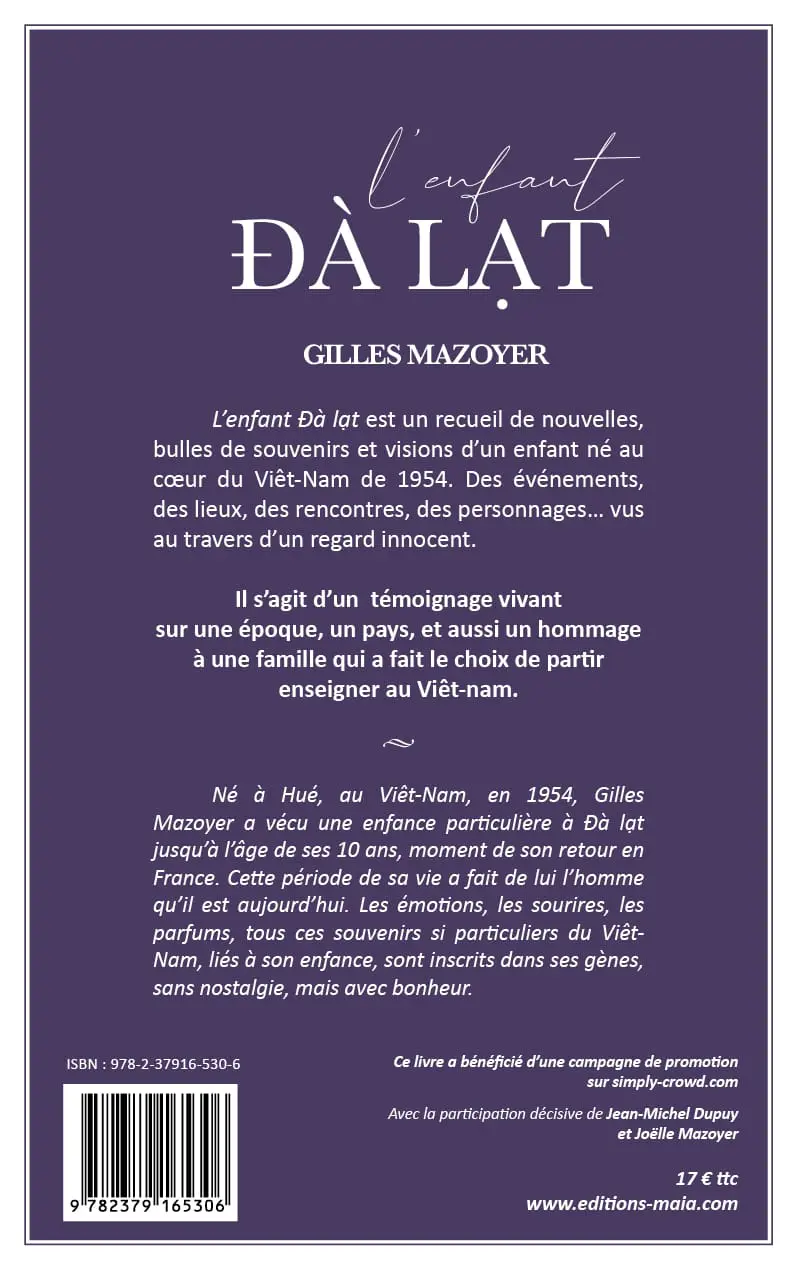 l'enfant
ĐÀ LẠT

GILLES MAZOYER

L'enfant Đà lạt est un recueil de nouvelles, bulles de souvenirs et visions d'un enfant né au cœur du Viêt-Nam de 1954. Des événements, des lieux, des rencontres, des personnages… vus au travers d'un regard innocent.

Il s'agit d'un témoignage vivant sur une époque, un pays, et aussi un hommage à une famille qui a fait le choix de partir enseigner au Viêt-nam.

Né à Hué, au Viêt-Nam, en 1954, Gilles Mazoyer a vécu une enfance particulière à Đà lạt jusqu'à l'âge de ses 10 ans, moment de son retour en France. Cette période de sa vie a fait de lui l'homme qu'il est aujourd'hui. Les émotions, les sourires, les parfums, tous ces souvenirs si particuliers du Viêt-Nam, liés à son enfance, sont inscrits dans ses gènes, sans nostalgie, mais avec bonheur.

ISBN : 978-2-37916-530-6

9 782379 165306

Ce livre a bénéficié d'une campagne de promotion sur simply-crowd.com

Avec la participation décisive de Jean-Michel Dupuy et Joëlle Mazoyer

17 € ttc
www.editions-maia.com